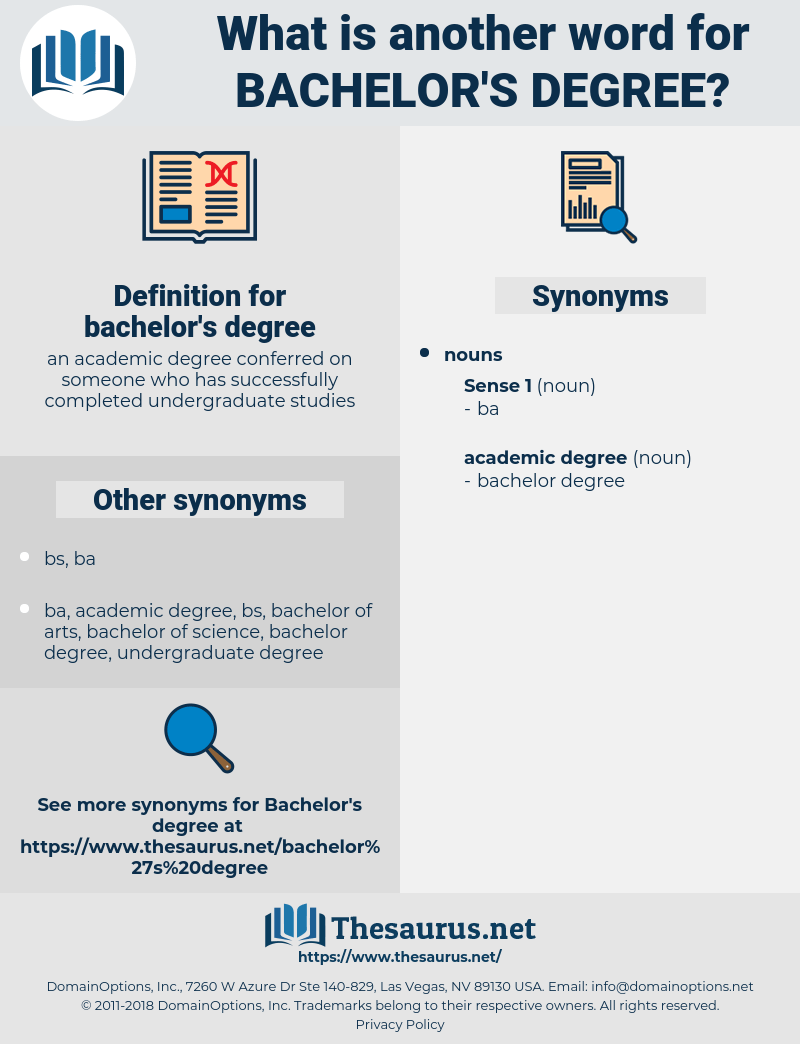 What is another word for BACHELOR'S DEGREE?

Definition for bachelor's degree

an academic degree conferred on someone who has successfully completed undergraduate studies

Other synonyms

- bs, ba
- ba, academic degree, bs, bachelor of arts, bachelor of science, bachelor degree, undergraduate degree

See more synonyms for Bachelor's degree at https://www.thesaurus.net/bachelor%27s%20degree

Synonyms

- nouns

Sense 1 (noun)
- ba

academic degree (noun)
- bachelor degree

Thesaurus.net
https://www.thesaurus.net/

DomainOptions, Inc., 7260 W Azure Dr Ste 140-829, Las Vegas, NV 89130 USA. Email: info@domainoptions.net
© 2011-2018 DomainOptions, Inc. Trademarks belong to their respective owners. All rights reserved.
Privacy Policy